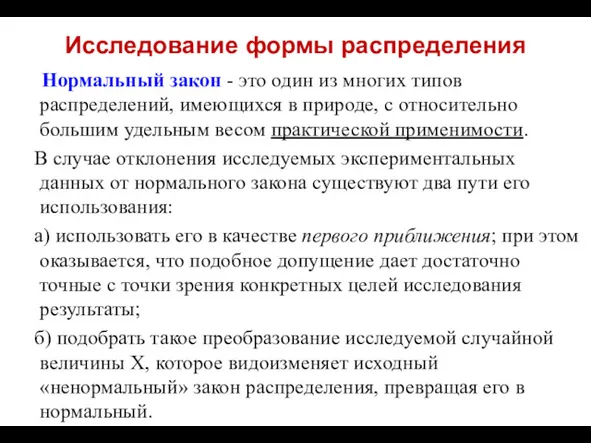 Исследование формы распределения

Нормальный закон - это один из многих типов распределений, имеющихся в природе, с относительно большим удельным весом практической применимости.

В случае отклонения исследуемых экспериментальных данных от нормального закона существуют два пути его использования:

а) использовать его в качестве первого приближения; при этом оказывается, что подобное допущение дает достаточно точные с точки зрения конкретных целей исследования результаты;

б) подобрать такое преобразование исследуемой случайной величины X, которое видоизменяет исходный «ненормальный» закон распределения, превращая его в нормальный.